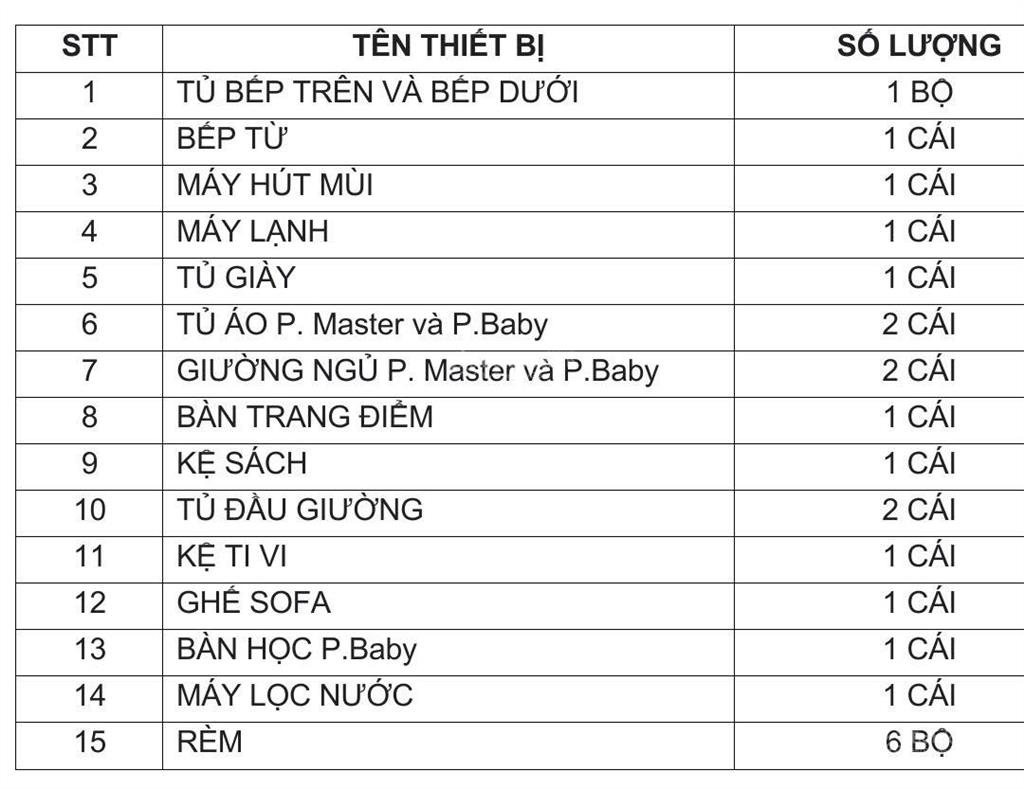 | STT | TÊN THIẾT BỊ | SỐ LƯỢNG |
|---|---|---|
| 1 | TỦ BẾP TRÊN VÀ BẾP DƯỚI | 1 BỘ |
| 2 | BẾP TỪ | 1 CÁI |
| 3 | MÁY HÚT MÙI | 1 CÁI |
| 4 | MÁY LẠNH | 1 CÁI |
| 5 | TỦ GIÀY | 1 CÁI |
| 6 | TỦ ÁO P. Master và P.Baby | 2 CÁI |
| 7 | GIƯỜNG NGỦ P. Master và P.Baby | 2 CÁI |
| 8 | BÀN TRANG ĐIỂM | 1 CÁI |
| 9 | KỆ SÁCH | 1 CÁI |
| 10 | TỦ ĐẦU GIƯỜNG | 2 CÁI |
| 11 | KỆ TI VI | 1 CÁI |
| 12 | GHẾ SOFA | 1 CÁI |
| 13 | BÀN HỌC P.Baby | 1 CÁI |
| 14 | MÁY LỌC NƯỚC | 1 CÁI |
| 15 | RÈM | 6 BỘ |